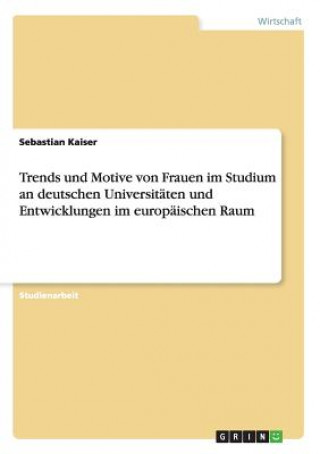 Wirtschaft

Sebastian Kaiser

Trends und Motive von Frauen im Studium an deutschen Universitäten und Entwicklungen im europäischen Raum

Studienarbeit

GRIN